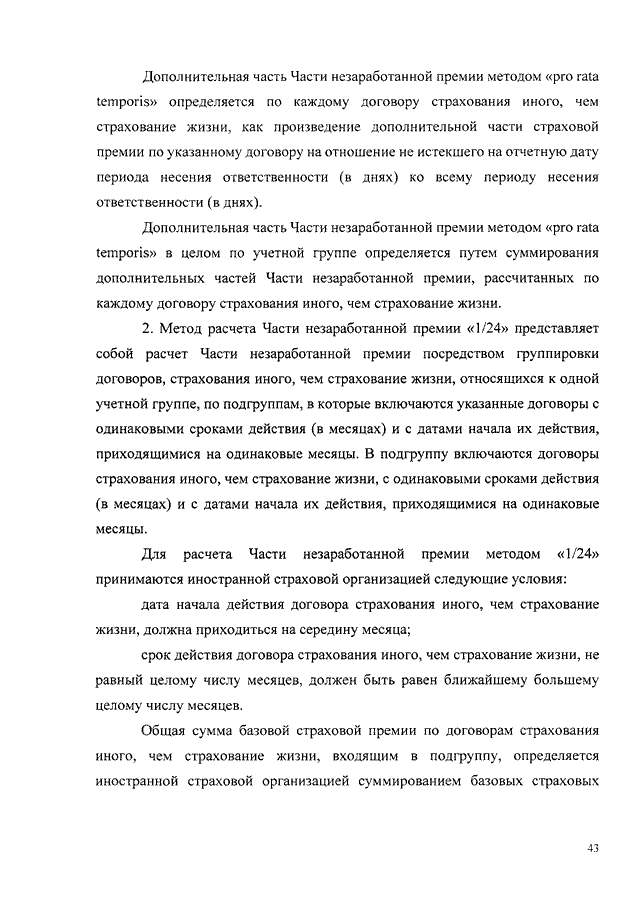 Дополнительная часть Части незаработанной премии методом «pro rata temporis» определяется по каждому договору страхования иного, чем страхование жизни, как произведение дополнительной части страховой премии по указанному договору на отношение не истекшего на отчетную дату периода несения ответственности (в днях) ко всему периоду несения ответственности (в днях).

Дополнительная часть Части незаработанной премии методом «pro rata temporis» в целом по учетной группе определяется путем суммирования дополнительных частей Части незаработанной премии, рассчитанных по каждому договору страхования иного, чем страхование жизни.

2. Метод расчета Части незаработанной премии «1/24» представляет собой расчет Части незаработанной премии посредством группировки договоров, страхования иного, чем страхование жизни, относящихся к одной учетной группе, по подгруппам, в которые включаются указанные договоры с одинаковыми сроками действия (в месяцах) и с датами начала их действия, приходящимися на одинаковые месяцы. В подгруппу включаются договоры страхования иного, чем страхование жизни, с одинаковыми сроками действия (в месяцах) и с датами начала их действия, приходящимися на одинаковые месяцы.

Для расчета Части незаработанной премии методом «1/24» принимаются иностранной страховой организацией следующие условия:

дата начала действия договора страхования иного, чем страхование жизни, должна приходиться на середину месяца;

срок действия договора страхования иного, чем страхование жизни, не равный целому числу месяцев, должен быть равен ближайшему большему целому числу месяцев.

Общая сумма базовой страховой премии по договорам страхования иного, чем страхование жизни, входящим в подгруппу, определяется иностранной страховой организацией суммированием базовых страховых

43